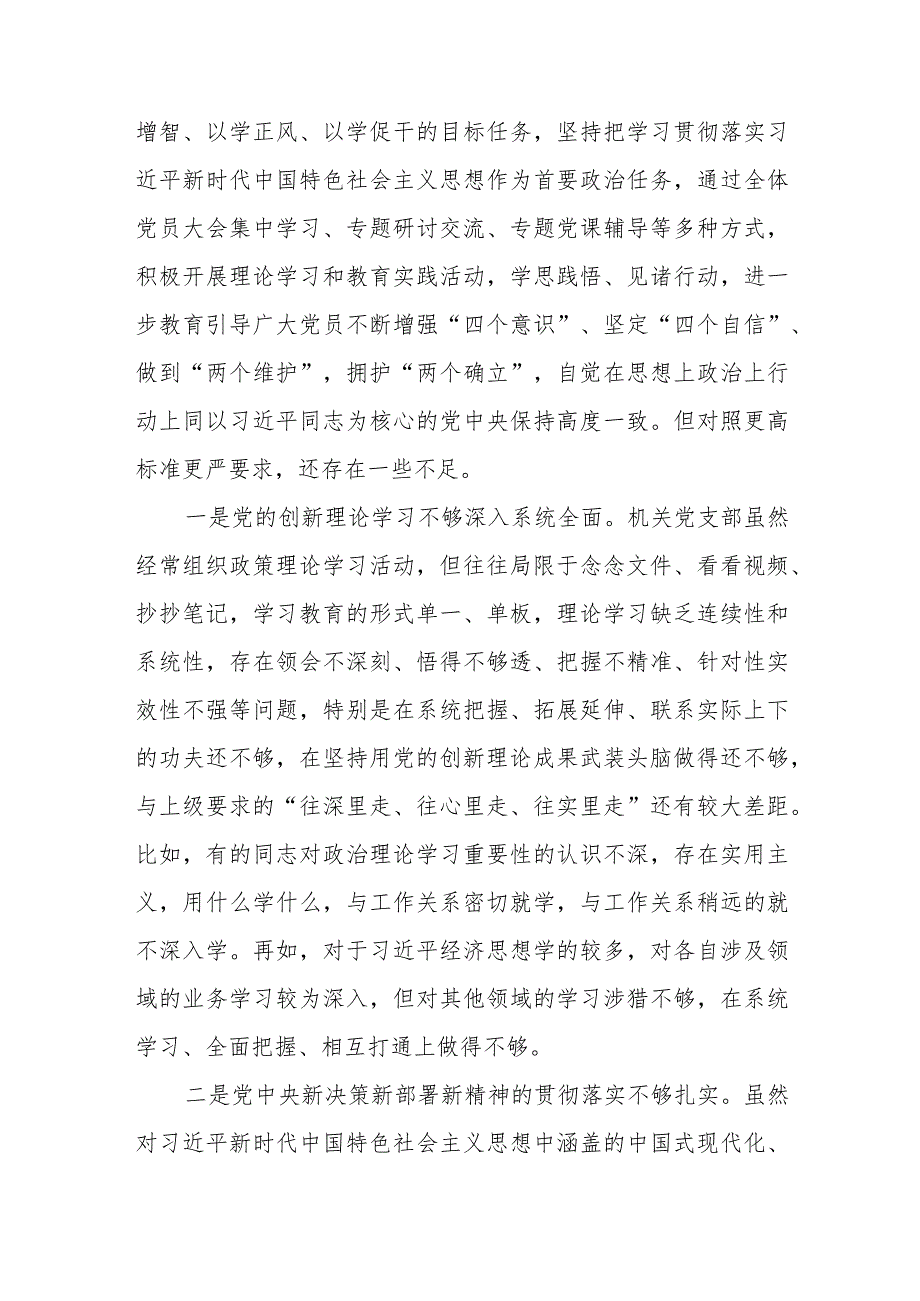 增智、以学正风、以学促干的目标任务，坚持把学习贯彻落实习近平新时代中国特色社会主义思想作为首要政治任务，通过全体党员大会集中学习、专题研讨交流、专题党课辅导等多种方式，积极开展理论学习和教育实践活动，学思践悟、见诸行动，进一步教育引导广大党员不断增强“四个意识”、坚定“四个自信”、做到“两个维护”，拥护“两个确立”，自觉在思想上政治上行动上同以习近平同志为核心的党中央保持高度一致。但对照更高标准更严要求，还存在一些不足。

一是党的创新理论学习不够深入系统全面。机关党支部虽然经常组织政策理论学习活动，但往往局限于念念文件、看看视频、抄抄笔记，学习教育的形式单一、单板，理论学习缺乏连续性和系统性，存在领会不深刻、悟得不够透、把握不精准、针对性实效性不强等问题，特别是在系统把握、拓展延伸、联系实际上下的功夫还不够，在坚持用党的创新理论成果武装头脑做得还不够，与上级要求的“往深里走、往心里走、往实里走”还有较大差距。比如，有的同志对政治理论学习重要性的认识不深，存在实用主义，用什么学什么，与工作关系密切就学，与工作关系稍远的就不深入学。再如，对于习近平经济思想学的较多，对各自涉及领域的业务学习较为深入，但对其他领域的学习涉猎不够，在系统学习、全面把握、相互打通上做得不够。

二是党中央新决策新部署新精神的贯彻落实不够扎实。虽然对习近平新时代中国特色社会主义思想中涵盖的中国式现代化、